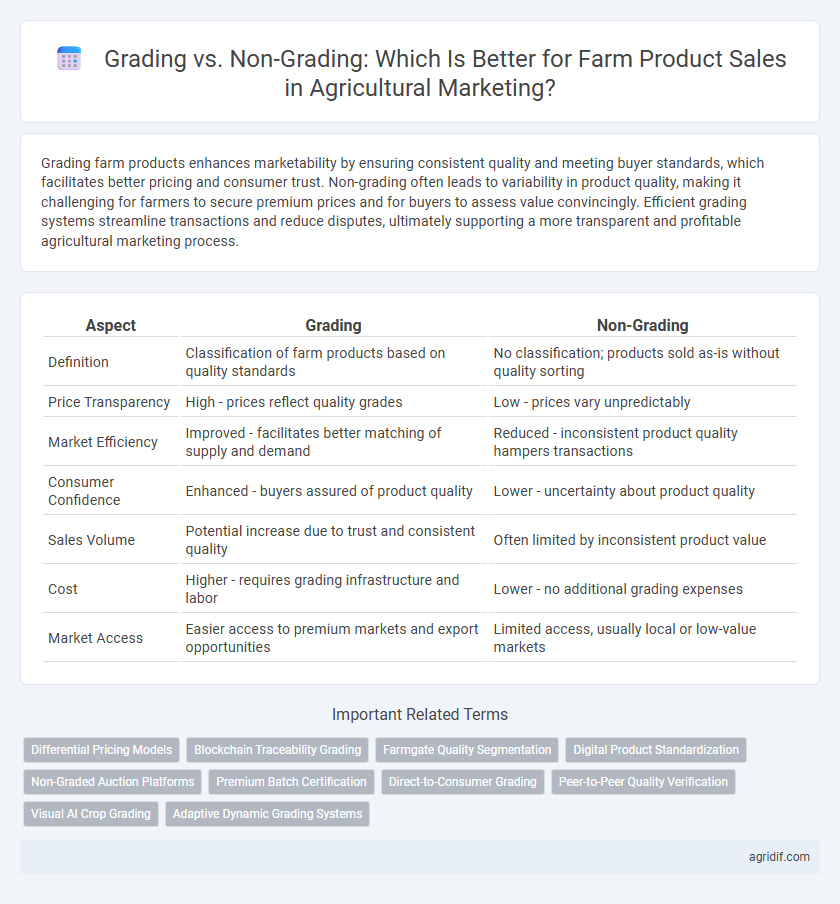 Grading vs. Non-Grading: Which Is Better for Farm Product Sales in Agricultural Marketing?

Grading farm products enhances marketability by ensuring consistent quality and meeting buyer standards, which facilitates better pricing and consumer trust. Non-grading often leads to variability in product quality, making it challenging for farmers to secure premium prices and for buyers to assess value convincingly. Efficient grading systems streamline transactions and reduce disputes, ultimately supporting a more transparent and profitable agricultural marketing process.

| Aspect | Grading | Non-Grading |
|---|---|---|
| Definition | Classification of farm products based on quality standards | No classification; products sold as-is without quality sorting |
| Price Transparency | High - prices reflect quality grades | Low - prices vary unpredictably |
| Market Efficiency | Improved - facilitates better matching of supply and demand | Reduced - inconsistent product quality hampers transactions |
| Consumer Confidence | Enhanced - buyers assured of product quality | Lower - uncertainty about product quality |
| Sales Volume | Potential increase due to trust and consistent quality | Often limited by inconsistent product value |
| Cost | Higher - requires grading infrastructure and labor | Lower - no additional grading expenses |
| Market Access | Easier access to premium markets and export opportunities | Limited access, usually local or low-value markets |

Important Related Terms

Differential Pricing Models
Blockchain Traceability Grading
Farmgate Quality Segmentation
Digital Product Standardization
Non-Graded Auction Platforms
Premium Batch Certification
Direct-to-Consumer Grading
Peer-to-Peer Quality Verification
Visual AI Crop Grading
Adaptive Dynamic Grading Systems

agridif.com